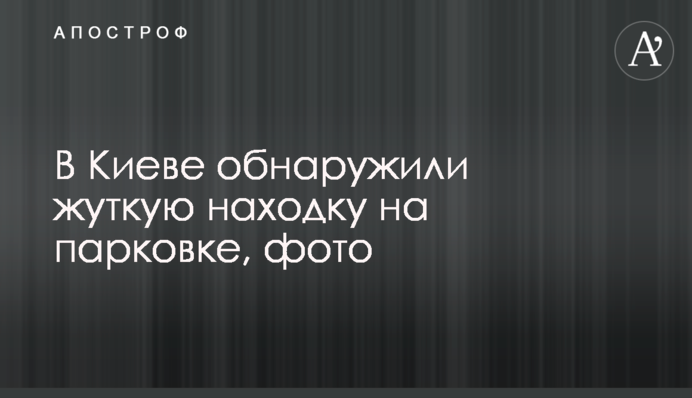 АПОСТРОФ

A'

В Киеве обнаружили жуткую находку на парковке, фото